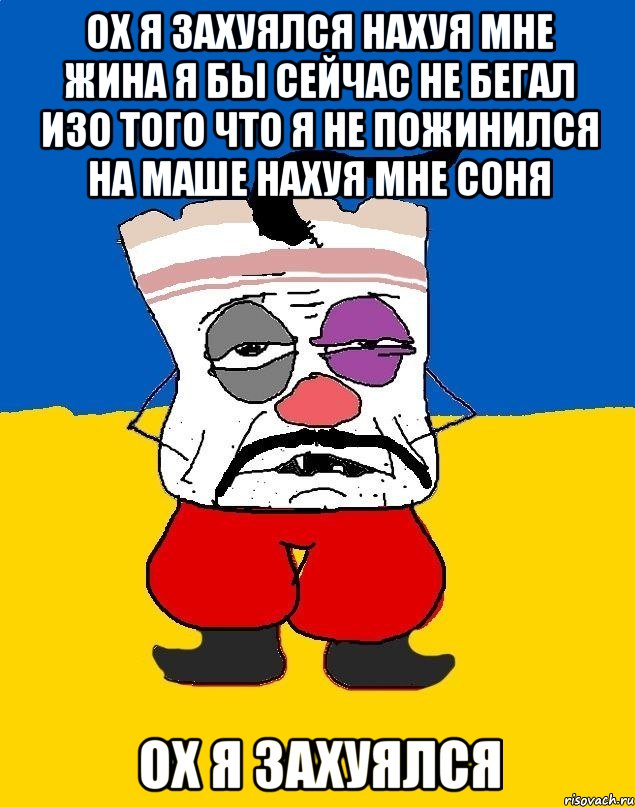 ОХ Я ЗАХУЯЛСЯ НАХУЯ МНЕ ЖИНА Я БЫ СЕЙЧАС НЕ БЕГАЛ ИЗО ТОГО ЧТО Я НЕ ПОЖИНИЛСЯ НА МАШЕ НАХУЯ МНЕ СОНЯ

ОХ Я ЗАХУЯЛСЯ

risovach.ru